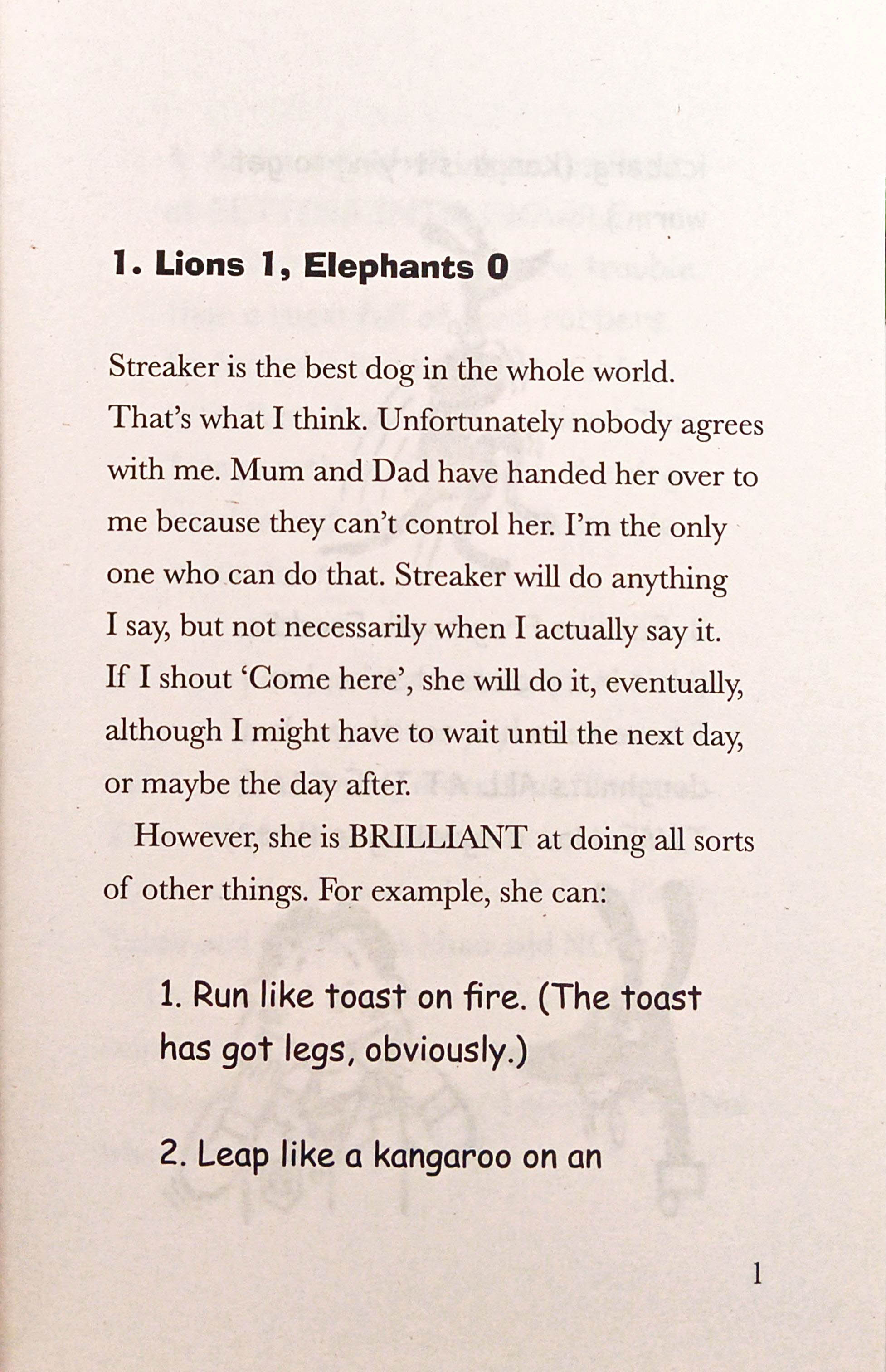 1. Lions 1, Elephants 0

Streaker is the best dog in the whole world. That's what I think. Unfortunately nobody agrees with me. Mum and Dad have handed her over to me because they can't control her. I'm the only one who can do that. Streaker will do anything I say, but not necessarily when I actually say it. If I shout 'Come here', she will do it, eventually, although I might have to wait until the next day, or maybe the day after.

However, she is BRILLIANT at doing all sorts of other things. For example, she can:

1. Run like toast on fire. (The toast has got legs, obviously.)

2. Leap like a kangaroo on an

1